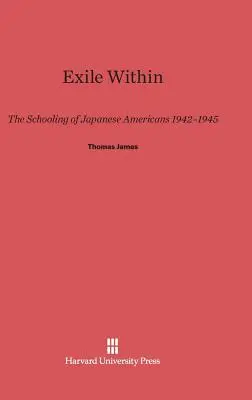 Exile Within

The Schooling of Japanese Americans 1942–1945

Thomas James

Harvard University Press